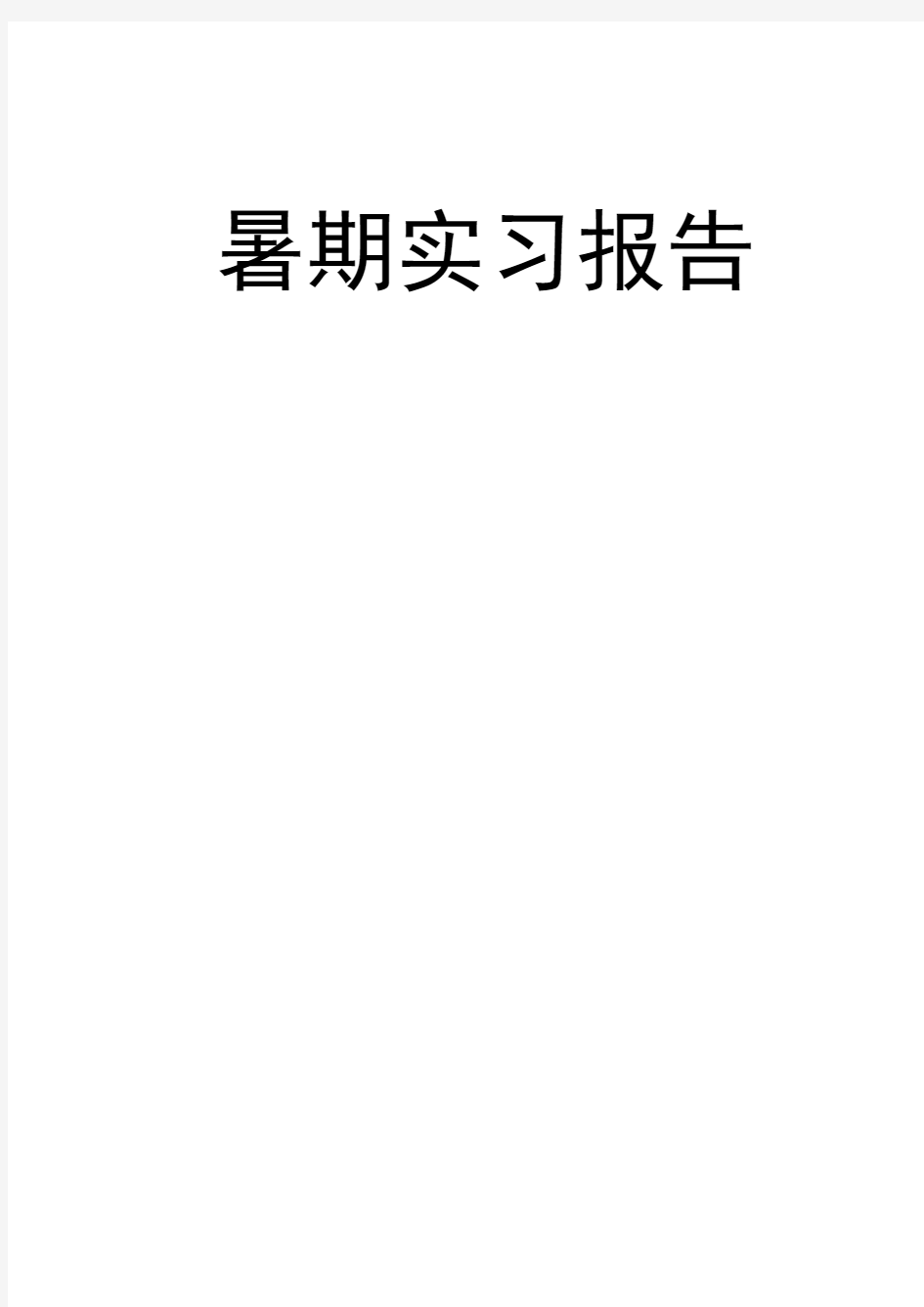 暑期实习报告